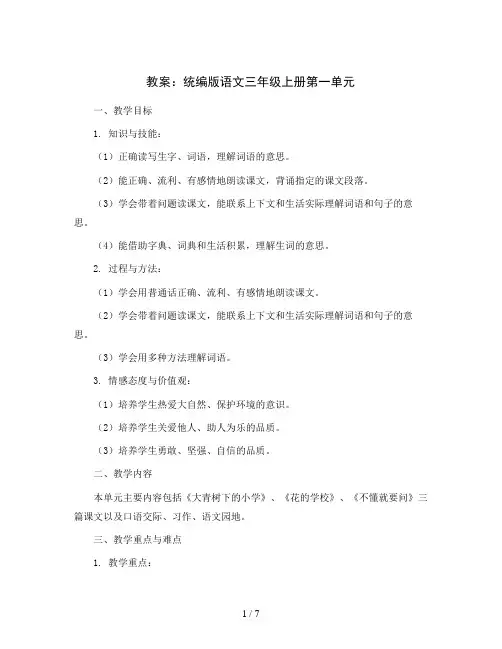 教案：统编版语文三年级上册第一单元

一、教学目标

1. 知识与技能：

（1）正确读写生字、词语，理解词语的意思。

（2）能正确、流利、有感情地朗读课文，背诵指定的课文段落。

（3）学会带着问题读课文，能联系上下文和生活实际理解词语和句子的意思。

（4）能借助字典、词典和生活积累，理解生词的意思。

2. 过程与方法：

（1）学会用普通话正确、流利、有感情地朗读课文。

（2）学会带着问题读课文，能联系上下文和生活实际理解词语和句子的意思。

（3）学会用多种方法理解词语。

3. 情感态度与价值观：

（1）培养学生热爱大自然、保护环境的意识。

（2）培养学生关爱他人、助人为乐的品质。

（3）培养学生勇敢、坚强、自信的品质。

二、教学内容

本单元主要内容包括《大青树下的小学》、《花的学校》、《不懂就要问》三篇课文以及口语交际、习作、语文园地。

三、教学重点与难点

1. 教学重点：

1 / 7